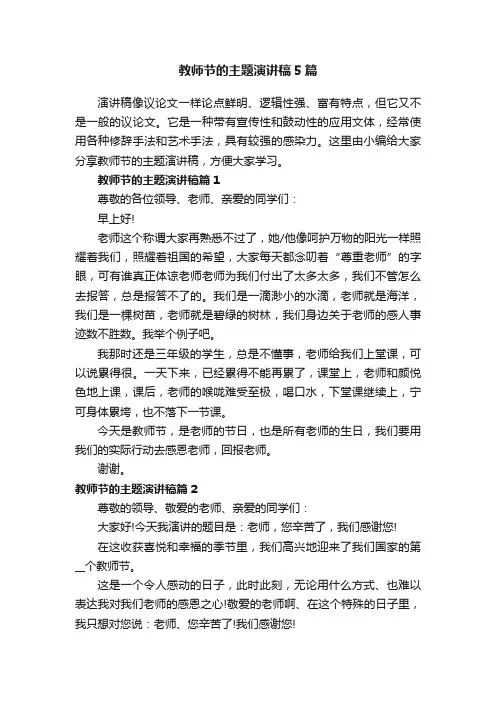 教师节的主题演讲稿5篇

演讲稿像议论文一样论点鲜明、逻辑性强、富有特点，但它又不是一般的议论文。它是一种带有宣传性和鼓动性的应用文体，经常使用各种修辞手法和艺术手法，具有较强的感染力。这里由小编给大家分享教师节的主题演讲稿，方便大家学习。

教师节的主题演讲稿篇1

尊敬的各位领导、老师、亲爱的同学们：

早上好!

老师这个称谓大家再熟悉不过了，她/他像呵护万物的阳光一样照耀着我们，照耀着祖国的希望，大家每天都念叨着“尊重老师”的字眼，可有谁真正体谅老师老师为我们付出了太多太多，我们不管怎么去报答，总是报答不了的。我们是一滴渺小的水滴，老师就是海洋，我们是一棵树苗，老师就是碧绿的树林，我们身边关于老师的感人事迹数不胜数。我举个例子吧。

我那时还是三年级的学生，总是不懂事，老师给我们上堂课，可以说累得很。一天下来，已经累得不能再累了，课堂上，老师和颜悦色地上课，课后，老师的喉咙难受至极，喝口水，下堂课继续上，宁可身体累垮，也不落下一节课。

今天是教师节，是老师的节日，也是所有老师的生日，我们要用我们的实际行动去感恩老师，回报老师。

谢谢。

教师节的主题演讲稿篇2

尊敬的领导、敬爱的老师、亲爱的同学们：

大家好!今天我演讲的题目是：老师，您辛苦了，我们感谢您!

在这收获喜悦和幸福的季节里，我们高兴地迎来了我们国家的第__个教师节。

这是一个令人感动的日子，此时此刻，无论用什么方式、也难以表达我对我们老师的感恩之心!敬爱的老师啊、在这个特殊的日子里，我只想对您说：老师、您辛苦了!我们感谢您!